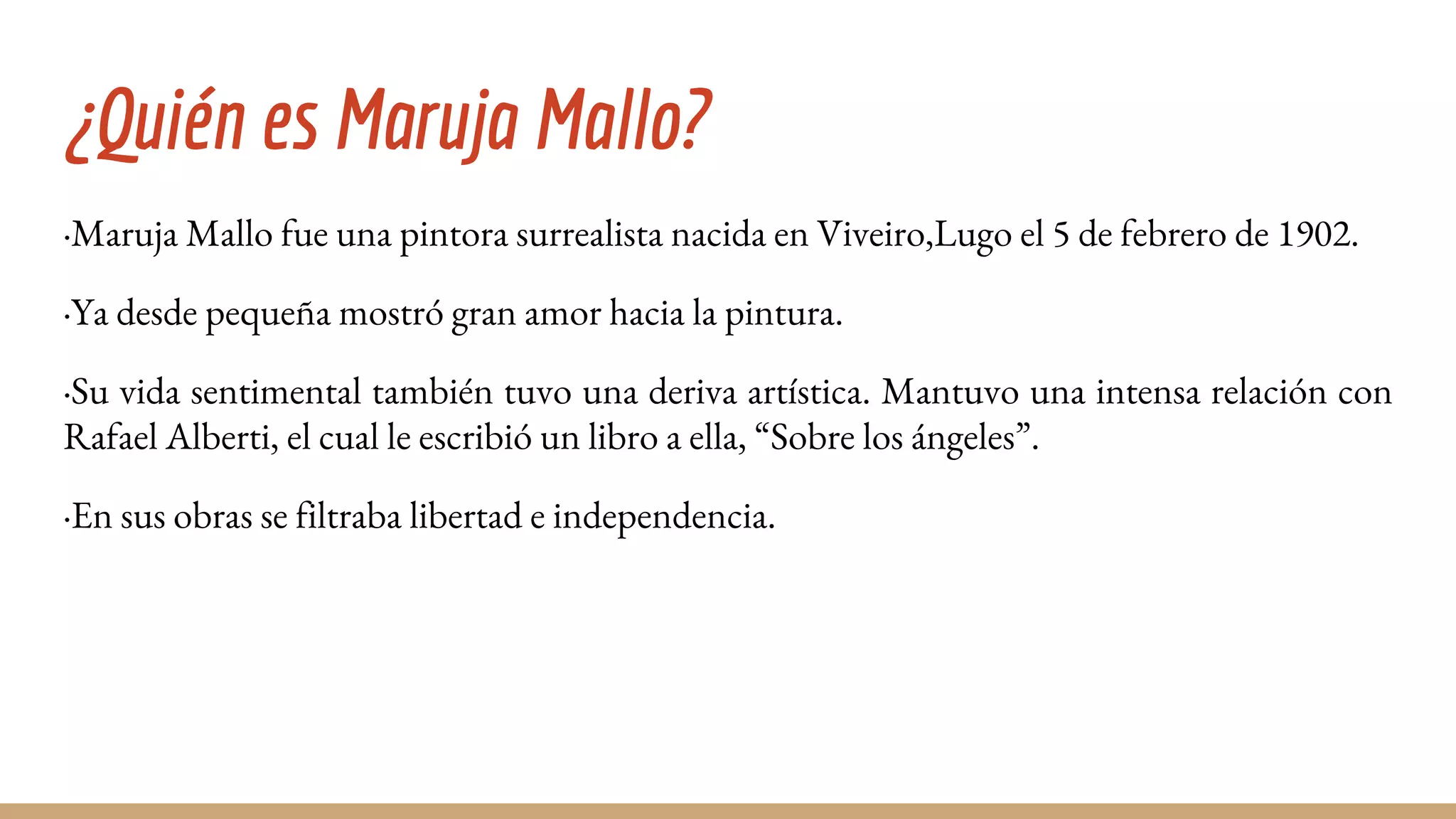 ¿Quién es Maruja Mallo?

·Maruja Mallo fue una pintora surrealista nacida en Viveiro,Lugo el 5 de febrero de 1902.

·Ya desde pequeña mostró gran amor hacia la pintura.

·Su vida sentimental también tuvo una deriva artística. Mantuvo una intensa relación con Rafael Alberti, el cual le escribió un libro a ella, “Sobre los ángeles”.

·En sus obras se filtraba libertad e independencia.